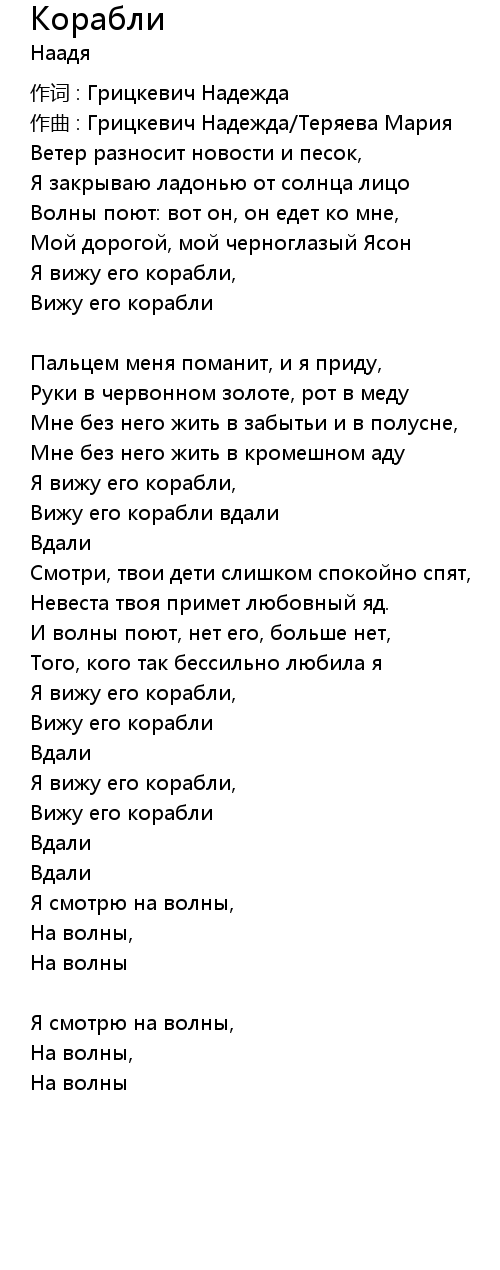 Корабли
Наадя

作词 : Грицкевич Надежда
作曲 : Грицкевич Надежда/Теряева Мария
Ветер разносит новости и песок,
Я закрываю ладонью от солнца лицо
Волны поют: вот он, он едет ко мне,
Мой дорогой, мой черноглазый Ясон
Я вижу его корабли,
Вижу его корабли

Пальцем меня поманит, и я приду,
Руки в червонном золоте, рот в меду
Мне без него жить в забытьи и в полусне,
Мне без него жить в кромешном аду
Я вижу его корабли,
Вижу его корабли вдали
Вдали
Смотри, твои дети слишком спокойно спят,
Невеста твоя примет любовный яд.
И волны поют, нет его, больше нет,
Того, кого так бессильно любила я
Я вижу его корабли,
Вижу его корабли
Вдали
Я вижу его корабли,
Вижу его корабли
Вдали
Вдали
Я смотрю на волны,
На волны,
На волны

Я смотрю на волны,
На волны,
На волны